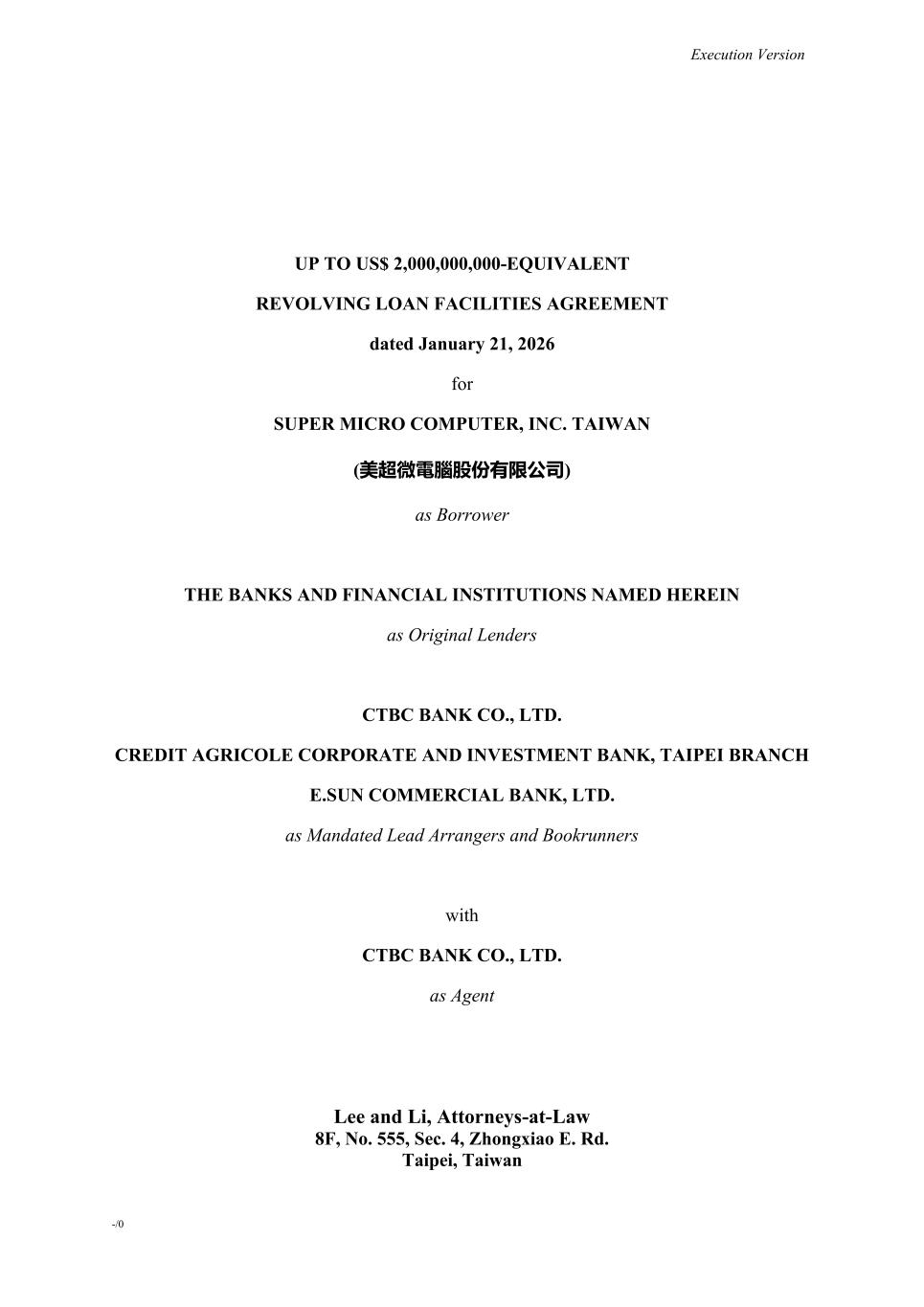 Execution Version

UP TO US$ 2,000,000,000-EQUIVALENT

REVOLVING LOAN FACILITIES AGREEMENT

dated January 21, 2026

for

SUPER MICRO COMPUTER, INC. TAIWAN

(美超微電腦股份有限公司)

as Borrower

THE BANKS AND FINANCIAL INSTITUTIONS NAMED HEREIN

as Original Lenders

CTBC BANK CO., LTD.

CREDIT AGRICOLE CORPORATE AND INVESTMENT BANK, TAIPEI BRANCH

E.SUN COMMERCIAL BANK, LTD.

as Mandated Lead Arrangers and Bookrunners

with

CTBC BANK CO., LTD.

as Agent

Lee and Li, Attorneys-at-Law
8F, No. 555, Sec. 4, Zhongxiao E. Rd.
Taipei, Taiwan

-/0